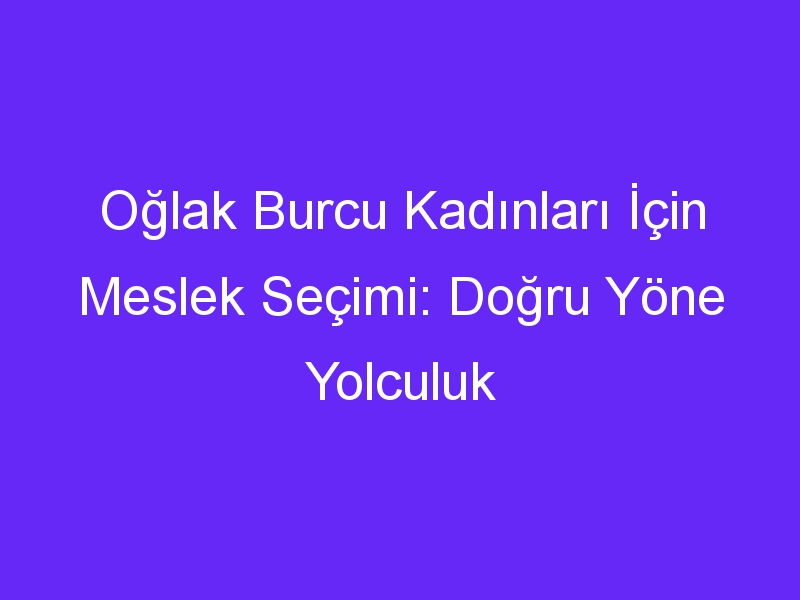 Oğlak Burcu Kadınları İçin Meslek Seçimi: Doğru Yöne Yolculuk